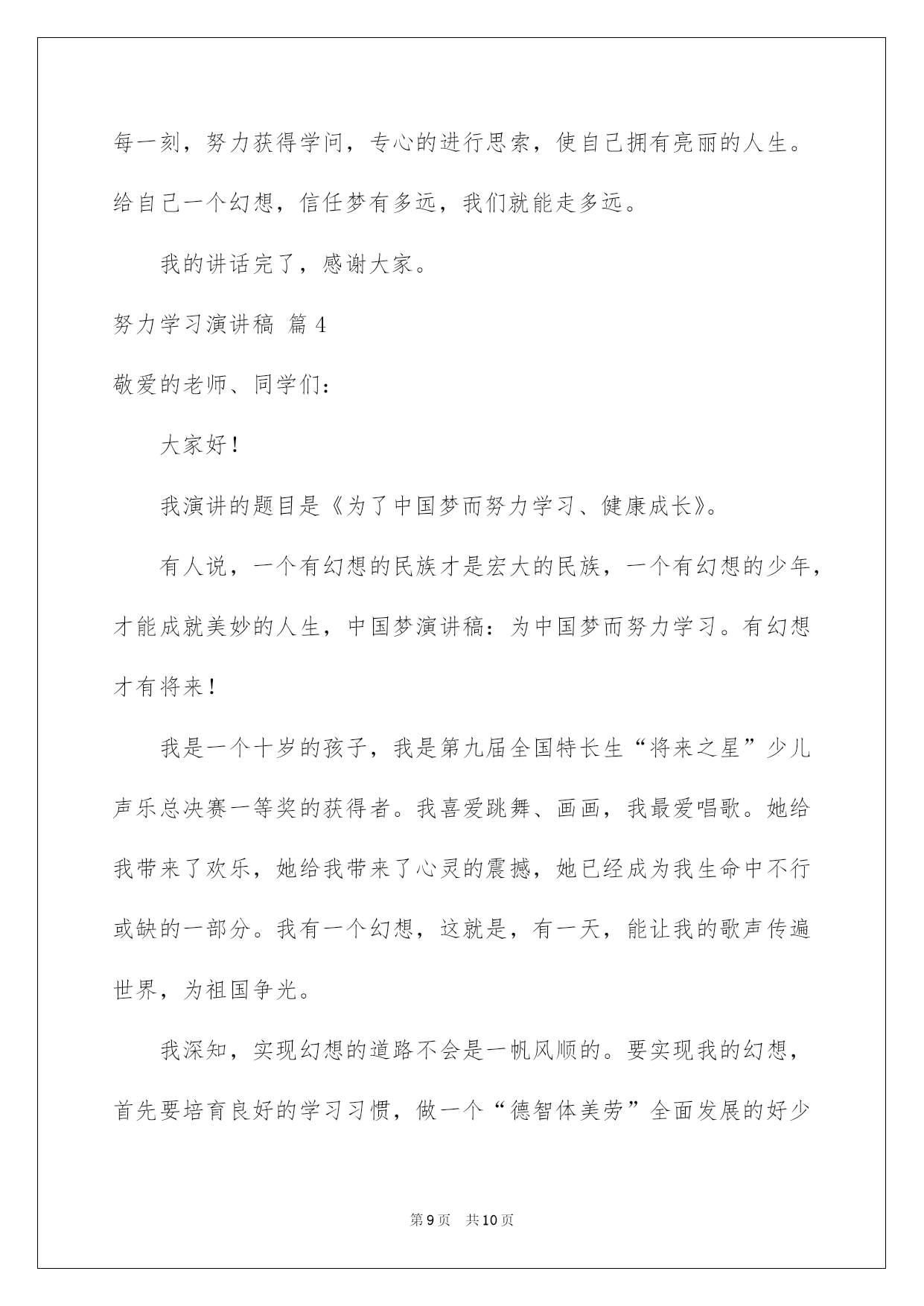 每一刻，努力获得学问，专心的进行思索，使自己拥有亮丽的人生。给自己一个幻想，信任梦有多远，我们就能走多远。

我的讲话完了，感谢大家。

努力学习演讲稿 篇4

敬爱的老师、同学们：

大家好！

我演讲的题目是《为了中国梦而努力学习、健康成长》。

有人说，一个有幻想的民族才是宏大的民族，一个有幻想的少年，才能成就美妙的人生，中国梦演讲稿：为中国梦而努力学习。有幻想才有将来！

我是一个十岁的孩子，我是第九届全国特长生“将来之星”少儿声乐总决赛一等奖的获得者。我喜爱跳舞、画画，我最爱唱歌。她给我带来了欢乐，她给我带来了心灵的震撼，她已经成为我生命中不行或缺的一部分。我有一个幻想，这就是，有一天，能让我的歌声传遍世界，为祖国争光。

我深知，实现幻想的道路不会是一帆风顺的。要实现我的幻想，首先要培育良好的学习习惯，做一个“德智体美劳”全面发展的好少

第9页 共10页